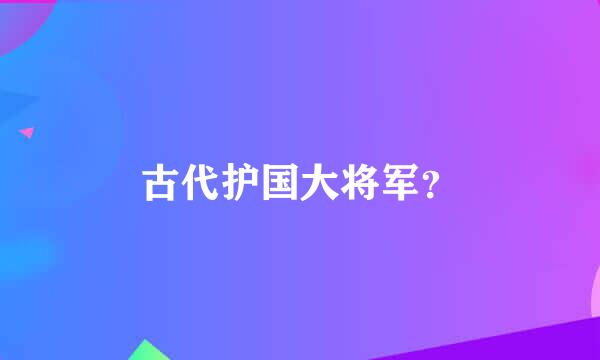 古代护国大将军？